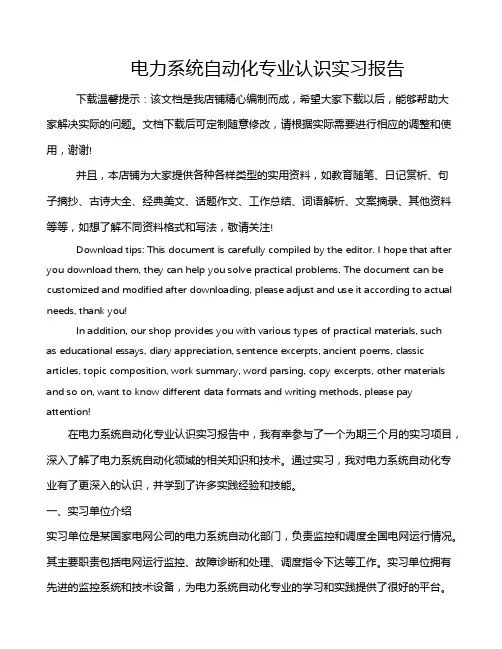 电力系统自动化专业认识实习报告

下载温馨提示：该文档是我店铺精心编制而成，希望大家下载以后，能够帮助大家解决实际的问题。文档下载后可定制随意修改，请根据实际需要进行相应的调整和使用，谢谢!

并且，本店铺为大家提供各种各样类型的实用资料，如教育随笔、日记赏析、句子摘抄、古诗大全、经典美文、话题作文、工作总结、词语解析、文案摘录、其他资料等等，如想了解不同资料格式和写法，敬请关注!

Download tips: This document is carefully compiled by the editor. I hope that after you download them, they can help you solve practical problems. The document can be customized and modified after downloading, please adjust and use it according to actual needs, thank you!

In addition, our shop provides you with various types of practical materials, such as educational essays, diary appreciation, sentence excerpts, ancient poems, classic articles, topic composition, work summary, word parsing, copy excerpts, other materials and so on, want to know different data formats and writing methods, please pay attention!

在电力系统自动化专业认识实习报告中，我有幸参与了一个为期三个月的实习项目，深入了解了电力系统自动化领域的相关知识和技术。通过实习，我对电力系统自动化专业有了更深入的认识，并学到了许多实践经验和技能。

一、实习单位介绍

实习单位是某国家电网公司的电力系统自动化部门，负责监控和调度全国电网运行情况。其主要职责包括电网运行监控、故障诊断和处理、调度指令下达等工作。实习单位拥有先进的监控系统和技术设备，为电力系统自动化专业的学习和实践提供了很好的平台。